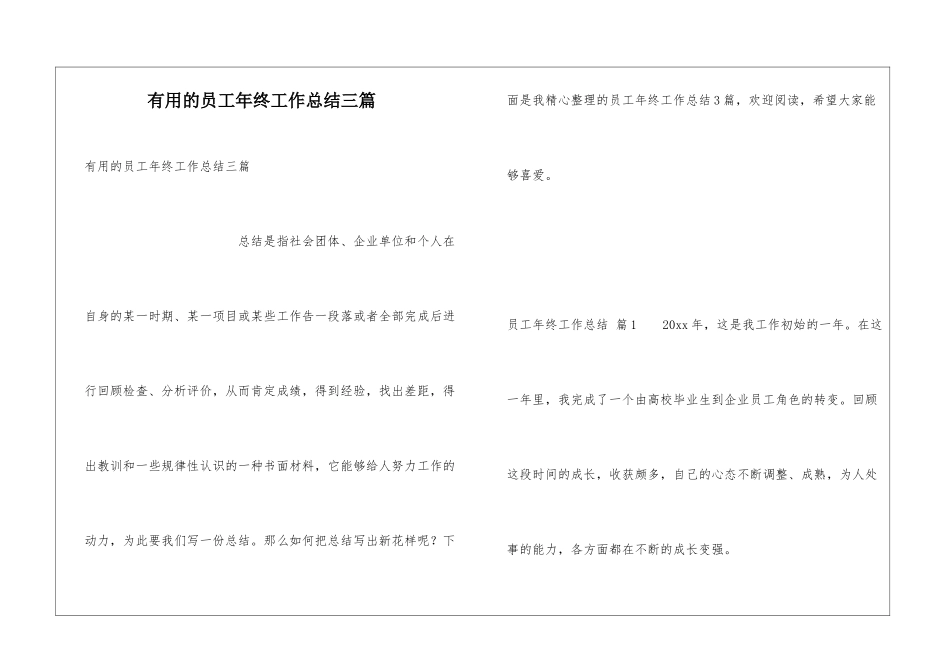 有用的员工年终工作总结三篇

有用的员工年终工作总结三篇

总结是指社会团体、企业单位和个人在自身的某一时期、某一项目或某些工作告一段落或者全部完成后进行回顾检查、分析评价，从而肯定成绩，得到经验，找出差距，得出教训和一些规律性认识的一种书面材料，它能够给人努力工作的动力，为此要我们写一份总结。那么如何把总结写出新花样呢？下面是我精心整理的员工年终工作总结3篇，欢迎阅读，希望大家能够喜爱。

员工年终工作总结 篇1　　20xx年，这是我工作初始的一年。在这一年里，我完成了一个由高校毕业生到企业员工角色的转变。回顾这段时间的成长，收获颇多，自己的心态不断调整、成熟，为人处事的能力，各方面都在不断的成长变强。